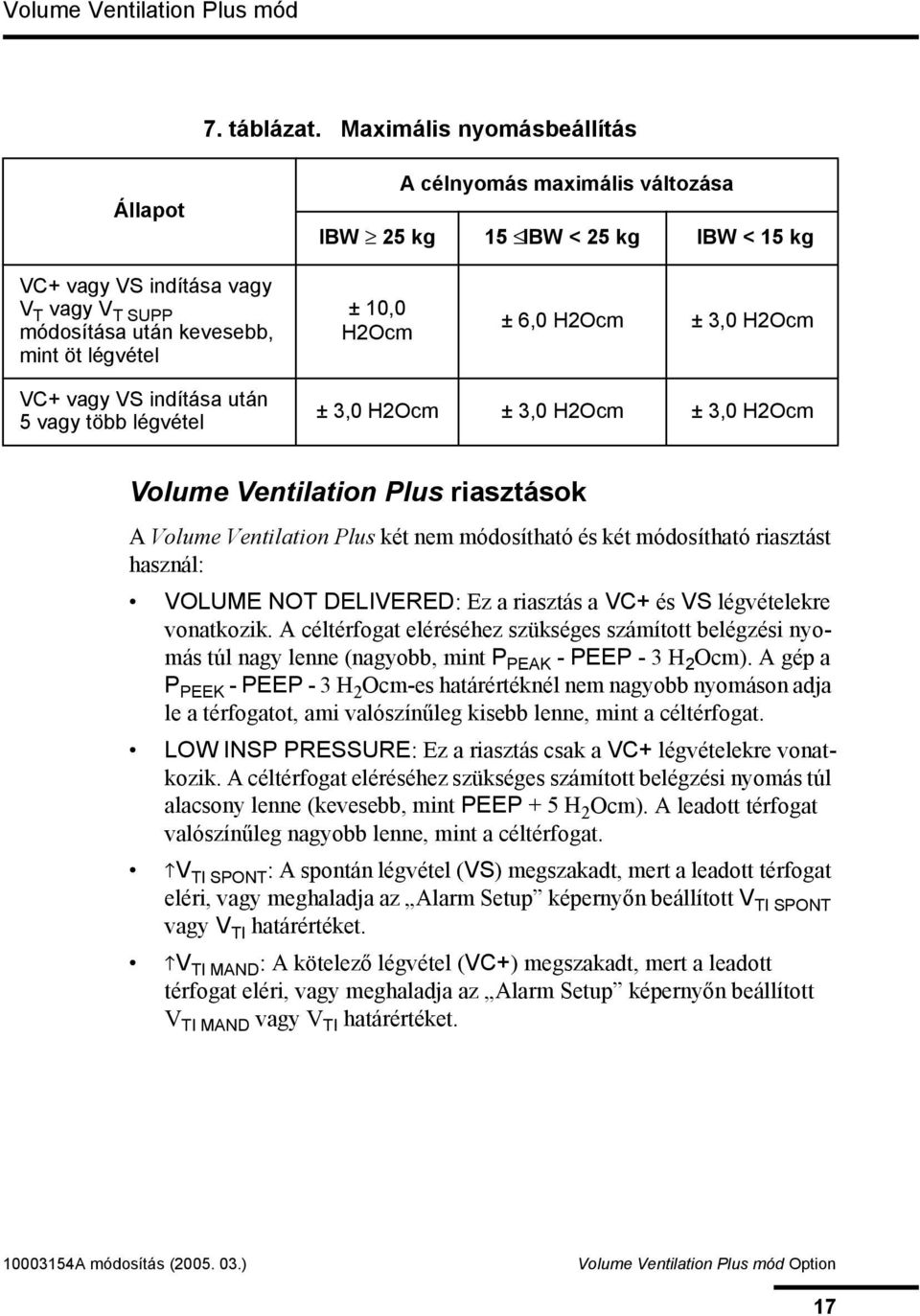 Volume Ventilation Plus mód

7. táblázat. Maximális nyomásbeállítás

| Állapot | A célnyomás maximális változása | | |
|---|---|---|---|
| | IBW $\geq$ 25 kg | 15 $\leq$ IBW < 25 kg | IBW < 15 kg |
| VC+ vagy VS indítása vagy $V_T$ vagy $V_{T\ SUPP}$ módosítása után kevesebb, mint öt légvétel | ± 10,0 H2Ocm | ± 6,0 H2Ocm | ± 3,0 H2Ocm |
| VC+ vagy VS indítása után 5 vagy több légvétel | ± 3,0 H2Ocm | ± 3,0 H2Ocm | ± 3,0 H2Ocm |

Volume Ventilation Plus riasztások

A Volume Ventilation Plus két nem módosítható és két módosítható riasztást használ:

• VOLUME NOT DELIVERED: Ez a riasztás a VC+ és VS légvételekre vonatkozik. A céltérfogat eléréséhez szükséges számított belégzési nyomás túl nagy lenne (nagyobb, mint $P_{PEAK}$ - PEEP - 3 $H_2$Ocm). A gép a $P_{PEEK}$ - PEEP - 3 $H_2$Ocm-es határértéknél nem nagyobb nyomáson adja le a térfogatot, ami valószínűleg kisebb lenne, mint a céltérfogat.

• LOW INSP PRESSURE: Ez a riasztás csak a VC+ légvételekre vonatkozik. A céltérfogat eléréséhez szükséges számított belégzési nyomás túl alacsony lenne (kevesebb, mint PEEP + 5 $H_2$Ocm). A leadott térfogat valószínűleg nagyobb lenne, mint a céltérfogat.

• $\uparrow V_{TI\ SPONT}$: A spontán légvétel (VS) megszakadt, mert a leadott térfogat eléri, vagy meghaladja az „Alarm Setup” képernyőn beállított $V_{TI\ SPONT}$ vagy $V_{TI}$ határértéket.

• $\uparrow V_{TI\ MAND}$: A kötelező légvétel (VC+) megszakadt, mert a leadott térfogat eléri, vagy meghaladja az „Alarm Setup” képernyőn beállított $V_{TI\ MAND}$ vagy $V_{TI}$ határértéket.

10003154A módosítás (2005. 03.) Volume Ventilation Plus mód Option

17